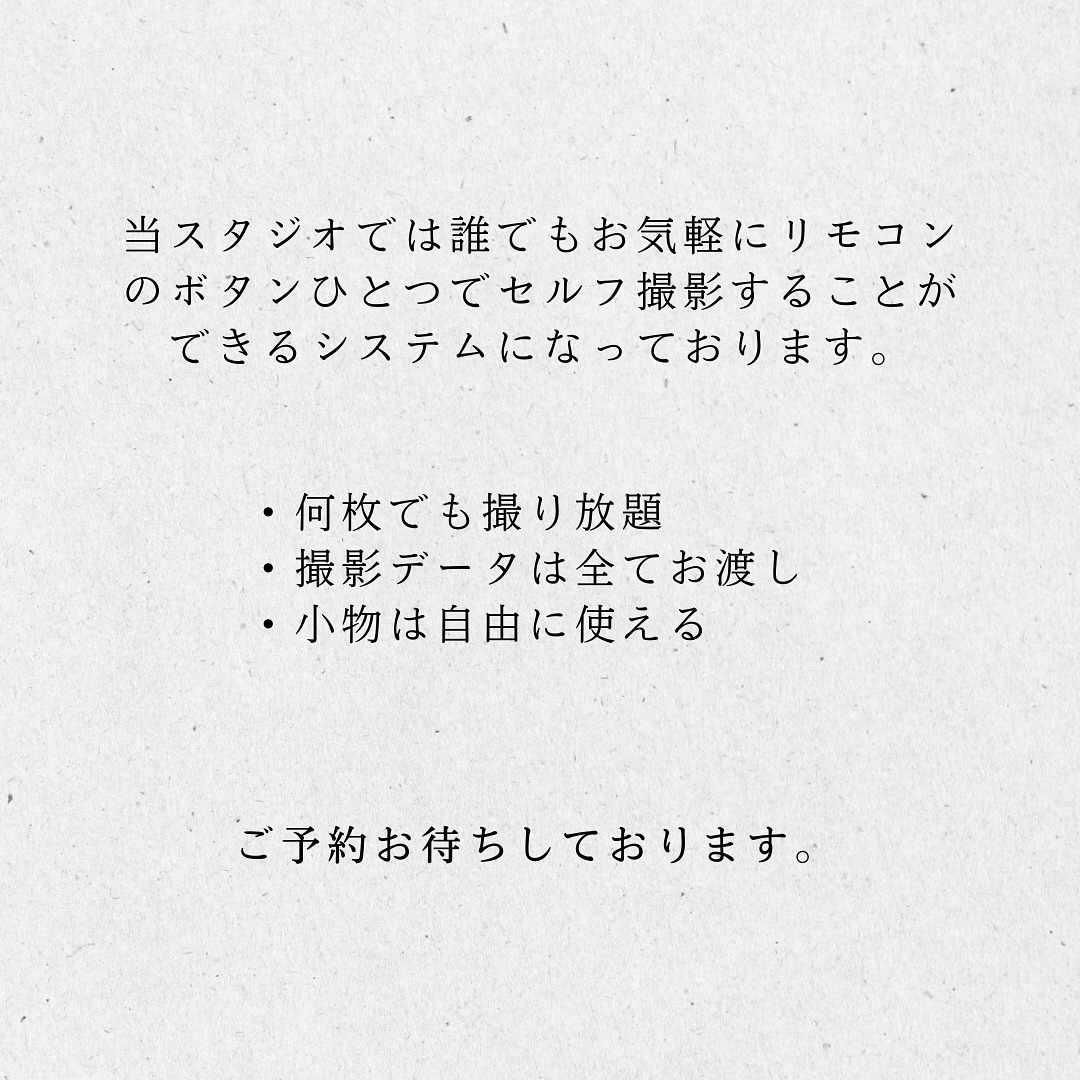 当スタジオでは誰でもお気軽にリモコンのボタンひとつでセルフ撮影することができるシステムになっております。

・何枚でも撮り放題
・撮影データは全てお渡し
・小物は自由に使える

ご予約お待ちしております。